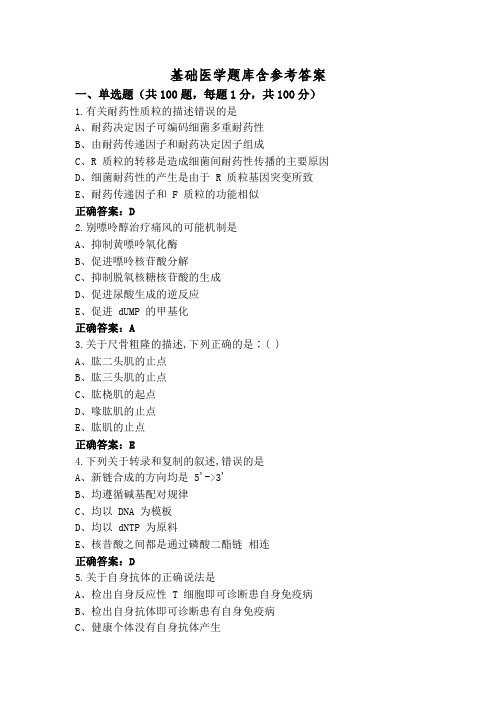 基础医学题库含参考答案

一、单选题（共 100 题，每题 1 分，共 100 分）

1.有关耐药性质粒的描述错误的是
A、耐药决定因子可编码细菌多重耐药性
B、由耐药传递因子和耐药决定因子组成
C、R 质粒的转移是造成细菌间耐药性传播的主要原因
D、细菌耐药性的产生是由于 R 质粒基因突变所致
E、耐药传递因子和 F 质粒的功能相似
正确答案：D

2.别嘌呤醇治疗痛风的可能机制是
A、抑制黄嘌呤氧化酶
B、促进嘌呤核苷酸分解
C、抑制脱氧核糖核苷酸的生成
D、促进尿酸生成的逆反应
E、促进 dUMP 的甲基化
正确答案：A

3.关于尺骨粗隆的描述,下列正确的是：( )
A、肱二头肌的止点
B、肱三头肌的止点
C、肱桡肌的起点
D、喙肱肌的止点
E、肱肌的止点
正确答案：E

4.下列关于转录和复制的叙述,错误的是
A、新链合成的方向均是 5'->3'
B、均遵循碱基配对规律
C、均以 DNA 为模板
D、均以 dNTP 为原料
E、核苷酸之间都是通过磷酸二酯链 相连
正确答案：D

5.关于自身抗体的正确说法是
A、检出自身反应性 T 细胞即可诊断患自身免疫病
B、检出自身抗体即可诊断患有自身免疫病
C、健康个体没有自身抗体产生